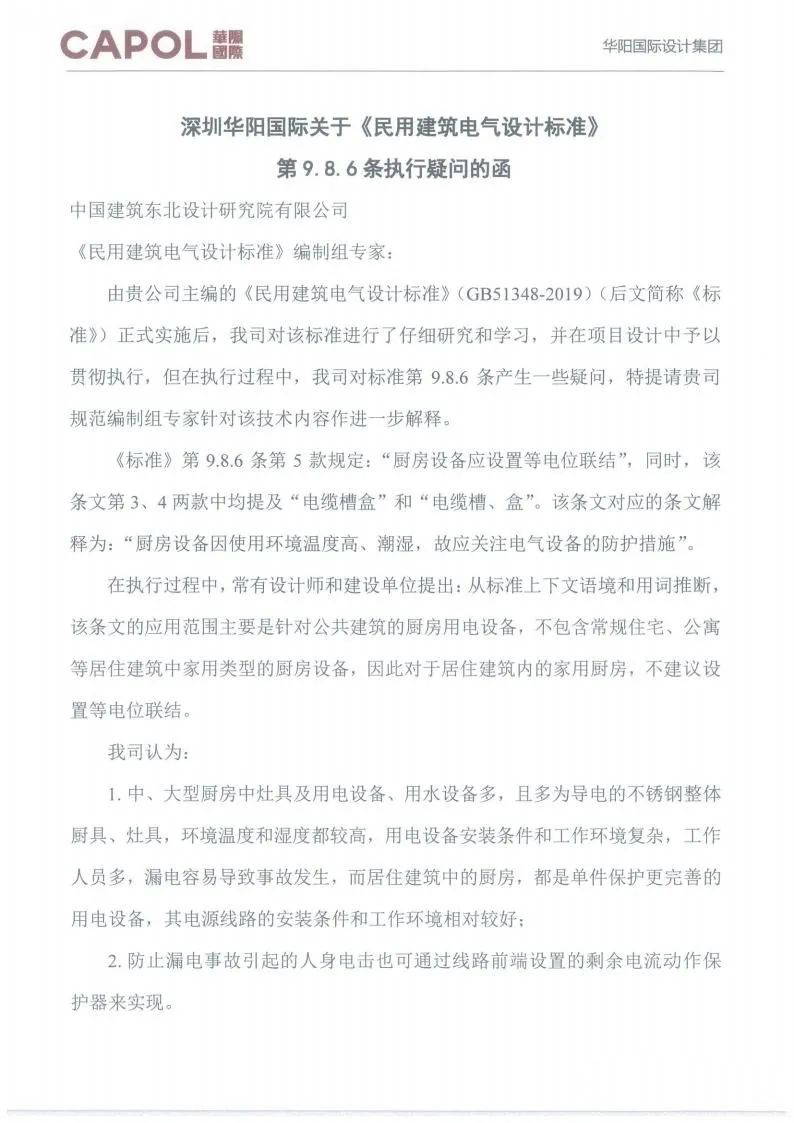 CAPOL 華陽國際

华阳国际设计集团

深圳华阳国际关于《民用建筑电气设计标准》
第 9.8.6 条执行疑问的函

中国建筑东北设计研究院有限公司

《民用建筑电气设计标准》编制组专家：

由贵公司主编的《民用建筑电气设计标准》(GB51348-2019)（后文简称《标准》）正式实施后，我司对该标准进行了仔细研究和学习，并在项目设计中予以贯彻执行，但在执行过程中，我司对标准第 9.8.6 条产生一些疑问，特提请贵司规范编制组专家针对该技术内容作进一步解释。

《标准》第 9.8.6 条第 5 款规定：“厨房设备应设置等电位联结”，同时，该条文第 3、4 两款中均提及“电缆槽盒”和“电缆槽、盒”。该条文对应的条文解释为：“厨房设备因使用环境温度高、潮湿，故应关注电气设备的防护措施”。

在执行过程中，常有设计师和建设单位提出：从标准上下文语境和用词推断，该条文的应用范围主要是针对公共建筑的厨房用电设备，不包含常规住宅、公寓等居住建筑中家用类型的厨房设备，因此对于居住建筑内的家用厨房，不建议设置等电位联结。

我司认为：

1. 中、大型厨房中灶具及用电设备、用水设备多，且多为导电的不锈钢整体厨具、灶具，环境温度和湿度都较高，用电设备安装条件和工作环境复杂，工作人员多，漏电容易导致事故发生，而居住建筑中的厨房，都是单件保护更完善的用电设备，其电源线路的安装条件和工作环境相对较好；

2. 防止漏电事故引起的人身电击也可通过线路前端设置的剩余电流动作保护器来实现。